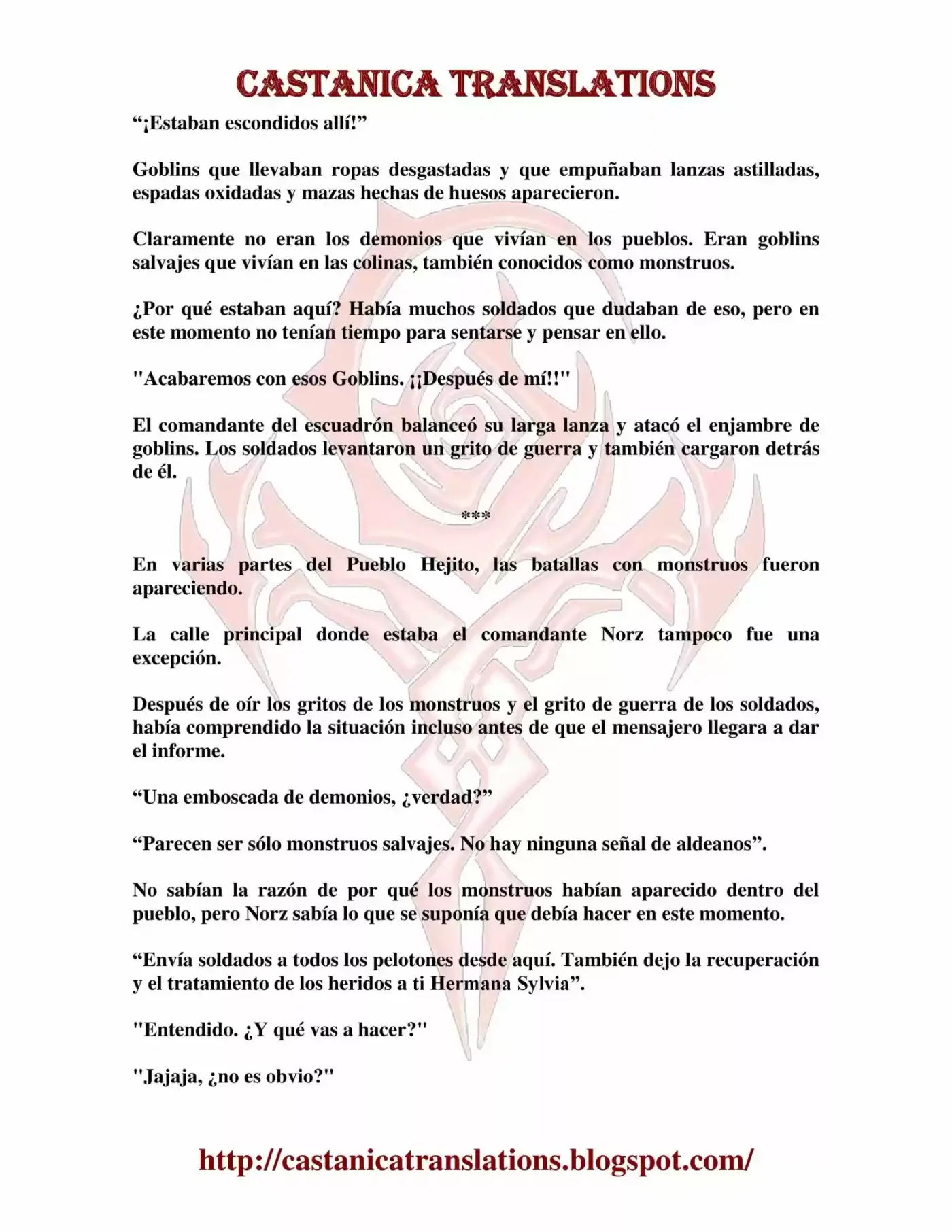 CASTANICA TRANSLATIONS

“¡Estaban escondidos allí!”

Goblins que llevaban ropas desgastadas y que empuñaban lanzas astilladas, espadas oxidadas y mazas hechas de huesos aparecieron.

Claramente no eran los demonios que vivían en los pueblos. Eran goblins salvajes que vivían en las colinas, también conocidos como monstruos.

¿Por qué estaban aquí? Había muchos soldados que dudaban de eso, pero en este momento no tenían tiempo para sentarse y pensar en ello.

"Acabaremos con esos Goblins. ¡¡Después de mí!!"

El comandante del escuadrón balanceó su larga lanza y atacó el enjambre de goblins. Los soldados levantaron un grito de guerra y también cargaron detrás de él.

***

En varias partes del Pueblo Hejito, las batallas con monstruos fueron apareciendo.

La calle principal donde estaba el comandante Norz tampoco fue una excepción.

Después de oír los gritos de los monstruos y el grito de guerra de los soldados, había comprendido la situación incluso antes de que el mensajero llegara a dar el informe.

“Una emboscada de demonios, ¿verdad?”

“Parecen ser sólo monstruos salvajes. No hay ninguna señal de aldeanos”.

No sabían la razón de por qué los monstruos habían aparecido dentro del pueblo, pero Norz sabía lo que se suponía que debía hacer en este momento.

“Envía soldados a todos los pelotones desde aquí. También dejo la recuperación y el tratamiento de los heridos a ti Hermana Sylvia”.

"Entendido. ¿Y qué vas a hacer?"

"Jajaja, ¿no es obvio?"

http://castanicatranslations.blogspot.com/